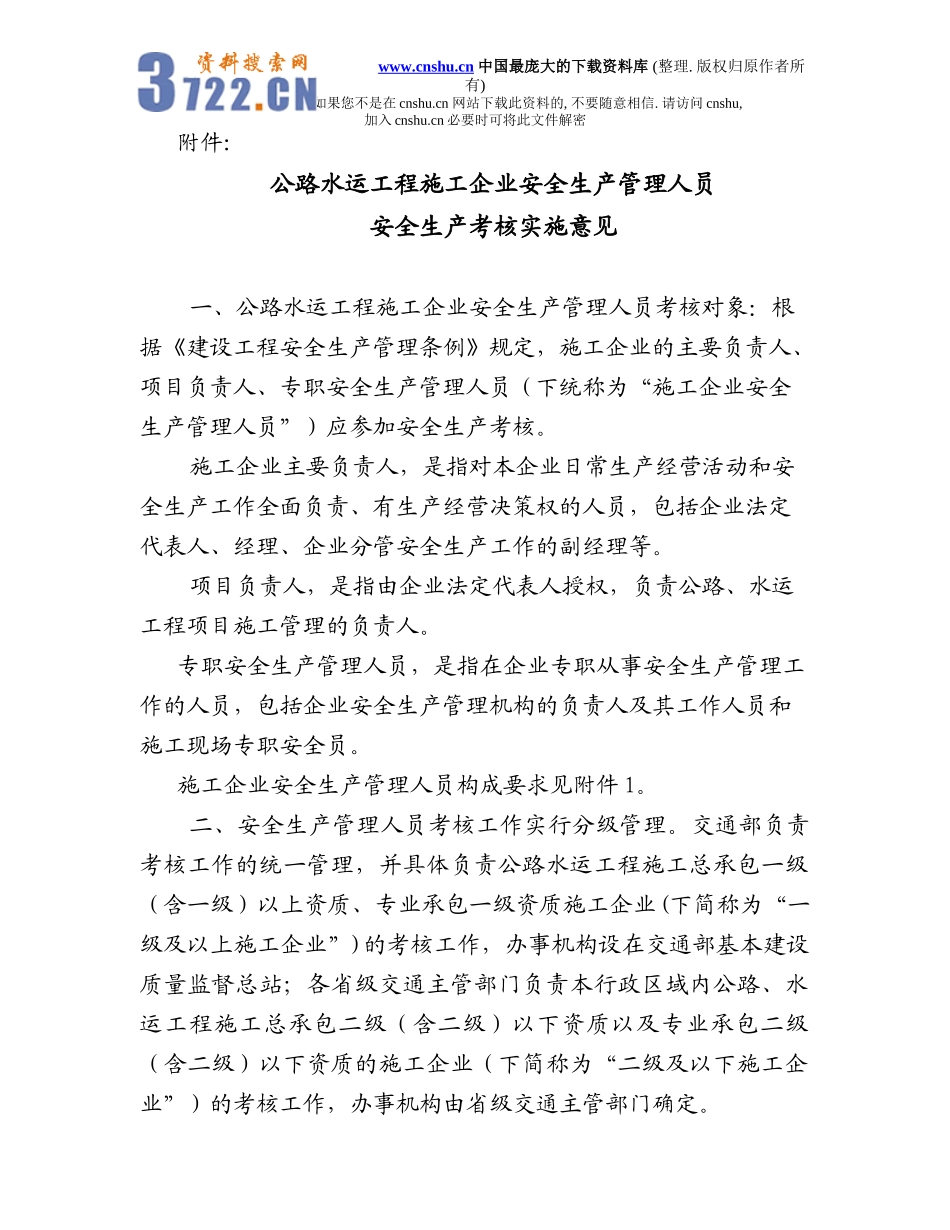 资料搜索网
3722.CN

www.cnshu.cn 中国最庞大的下载资料库 (整理. 版权归原作者所有)
如果您不是在 cnshu.cn 网站下载此资料的, 不要随意相信. 请访问 cnshu, 加入 cnshu.cn 必要时可将此文件解密

附件:

公路水运工程施工企业安全生产管理人员
安全生产考核实施意见

一、公路水运工程施工企业安全生产管理人员考核对象：根据《建设工程安全生产管理条例》规定，施工企业的主要负责人、项目负责人、专职安全生产管理人员（下统称为“施工企业安全生产管理人员”）应参加安全生产考核。

施工企业主要负责人，是指对本企业日常生产经营活动和安全生产工作全面负责、有生产经营决策权的人员，包括企业法定代表人、经理、企业分管安全生产工作的副经理等。

项目负责人，是指由企业法定代表人授权，负责公路、水运工程项目施工管理的负责人。

专职安全生产管理人员，是指在企业专职从事安全生产管理工作的人员，包括企业安全生产管理机构的负责人及其工作人员和施工现场专职安全员。

施工企业安全生产管理人员构成要求见附件 1。

二、安全生产管理人员考核工作实行分级管理。交通部负责考核工作的统一管理，并具体负责公路水运工程施工总承包一级（含一级）以上资质、专业承包一级资质施工企业（下简称为“一级及以上施工企业”）的考核工作，办事机构设在交通部基本建设质量监督总站；各省级交通主管部门负责本行政区域内公路、水运工程施工总承包二级（含二级）以下资质以及专业承包二级（含二级）以下资质的施工企业（下简称为“二级及以下施工企业”）的考核工作，办事机构由省级交通主管部门确定。